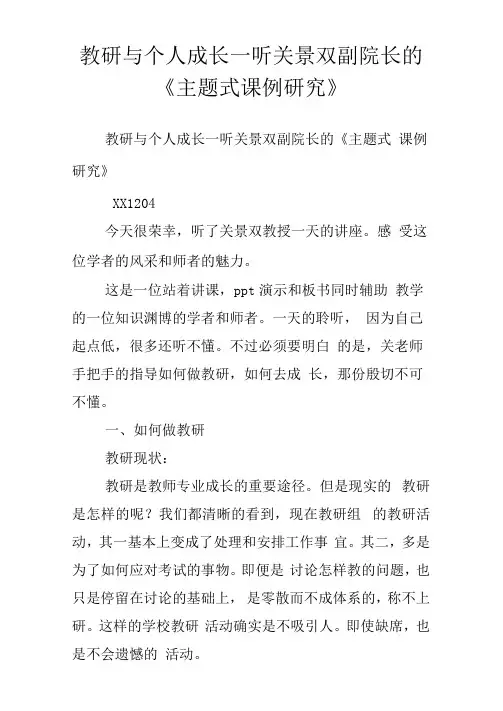 教研与个人成长一听关景双副院长的《主题式课例研究》

教研与个人成长一听关景双副院长的《主题式 课例研究》

XX1204

今天很荣幸，听了关景双教授一天的讲座。感 受这位学者的风采和师者的魅力。

这是一位站着讲课，ppt 演示和板书同时辅助 教学的一位知识渊博的学者和师者。一天的聆听， 因为自己起点低，很多还听不懂。不过必须要明白 的是，关老师手把手的指导如何做教研，如何去成 长，那份殷切不可不懂。

一、如何做教研

教研现状：

教研是教师专业成长的重要途径。但是现实的 教研是怎样的呢？我们都清晰的看到，现在教研组 的教研活动，其一基本上变成了处理和安排工作事 宜。其二，多是为了如何应对考试的事物。即便是 讨论怎样教的问题，也只是停留在讨论的基础上， 是零散而不成体系的，称不上研。这样的学校教研 活动确实是不吸引人。即使缺席，也是不会遗憾的 活动。